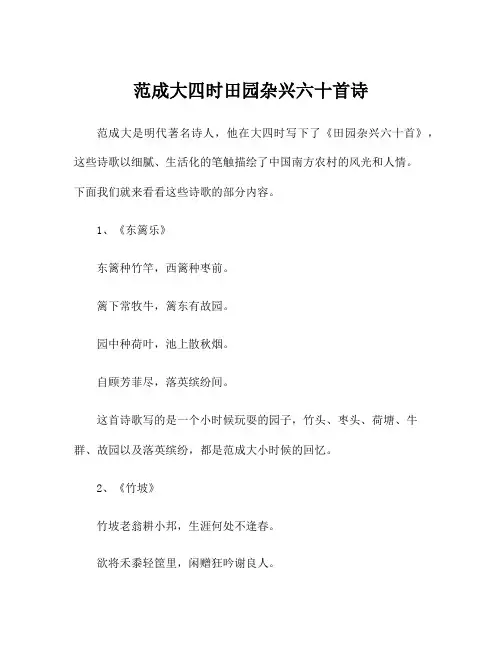 范成大四时田园杂兴六十首诗

范成大是明代著名诗人，他在大四时写下了《田园杂兴六十首》，这些诗歌以细腻、生活化的笔触描绘了中国南方农村的风光和人情。下面我们就来看看这些诗歌的部分内容。

1、《东篱乐》

东篱种竹竿，西篱种枣前。

篱下常牧牛，篱东有故园。

园中种荷叶，池上散秋烟。

自顾芳菲尽，落英缤纷间。

这首诗歌写的是一个小时候玩耍的园子，竹头、枣头、荷塘、牛群、故园以及落英缤纷，都是范成大小时候的回忆。

2、《竹坡》

竹坡老翁耕小邦，生涯何处不逢春。

欲将禾黍轻筐里，闲赠狂吟谢良人。